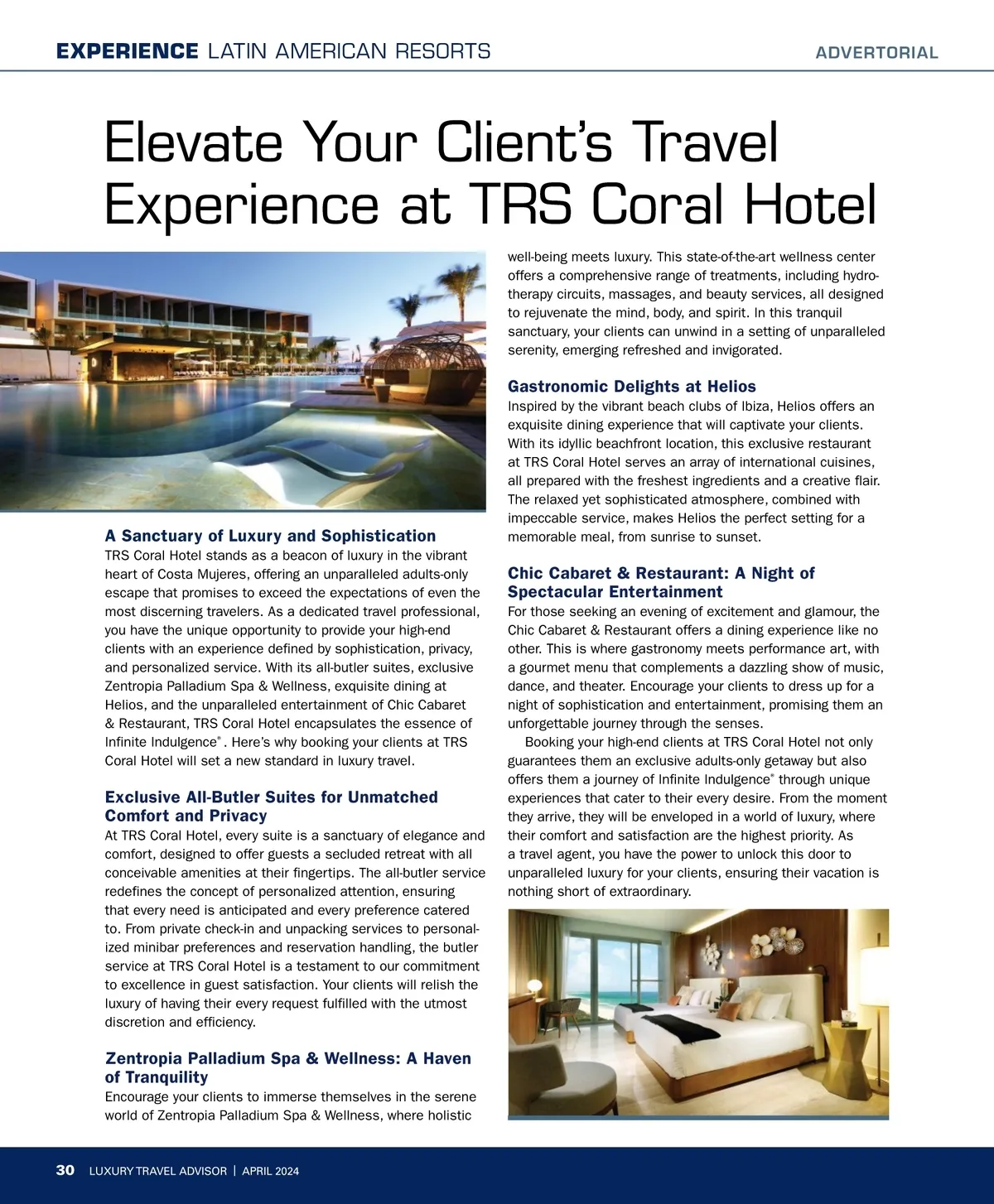 EXPERIENCE LATIN AMERICAN RESORTS

ADVERTORIAL

Elevate Your Client's Travel Experience at TRS Coral Hotel

A Sanctuary of Luxury and Sophistication
TRS Coral Hotel stands as a beacon of luxury in the vibrant heart of Costa Mujeres, offering an unparalleled adults-only escape that promises to exceed the expectations of even the most discerning travelers. As a dedicated travel professional, you have the unique opportunity to provide your high-end clients with an experience defined by sophistication, privacy, and personalized service. With its all-butler suites, exclusive Zentropia Palladium Spa & Wellness, exquisite dining at Helios, and the unparalleled entertainment of Chic Cabaret & Restaurant, TRS Coral Hotel encapsulates the essence of Infinite Indulgence®. Here's why booking your clients at TRS Coral Hotel will set a new standard in luxury travel.

Exclusive All-Butler Suites for Unmatched Comfort and Privacy
At TRS Coral Hotel, every suite is a sanctuary of elegance and comfort, designed to offer guests a secluded retreat with all conceivable amenities at their fingertips. The all-butler service redefines the concept of personalized attention, ensuring that every need is anticipated and every preference catered to. From private check-in and unpacking services to personalized minibar preferences and reservation handling, the butler service at TRS Coral Hotel is a testament to our commitment to excellence in guest satisfaction. Your clients will relish the luxury of having their every request fulfilled with the utmost discretion and efficiency.

Zentropia Palladium Spa & Wellness: A Haven of Tranquility
Encourage your clients to immerse themselves in the serene world of Zentropia Palladium Spa & Wellness, where holistic well-being meets luxury. This state-of-the-art wellness center offers a comprehensive range of treatments, including hydrotherapy circuits, massages, and beauty services, all designed to rejuvenate the mind, body, and spirit. In this tranquil sanctuary, your clients can unwind in a setting of unparalleled serenity, emerging refreshed and invigorated.

Gastronomic Delights at Helios
Inspired by the vibrant beach clubs of Ibiza, Helios offers an exquisite dining experience that will captivate your clients. With its idyllic beachfront location, this exclusive restaurant at TRS Coral Hotel serves an array of international cuisines, all prepared with the freshest ingredients and a creative flair. The relaxed yet sophisticated atmosphere, combined with impeccable service, makes Helios the perfect setting for a memorable meal, from sunrise to sunset.

Chic Cabaret & Restaurant: A Night of Spectacular Entertainment
For those seeking an evening of excitement and glamour, the Chic Cabaret & Restaurant offers a dining experience like no other. This is where gastronomy meets performance art, with a gourmet menu that complements a dazzling show of music, dance, and theater. Encourage your clients to dress up for a night of sophistication and entertainment, promising them an unforgettable journey through the senses.

Booking your high-end clients at TRS Coral Hotel not only guarantees them an exclusive adults-only getaway but also offers them a journey of Infinite Indulgence® through unique experiences that cater to their every desire. From the moment they arrive, they will be enveloped in a world of luxury, where their comfort and satisfaction are the highest priority. As a travel agent, you have the power to unlock this door to unparalleled luxury for your clients, ensuring their vacation is nothing short of extraordinary.

30 LUXURY TRAVEL ADVISOR | APRIL 2024